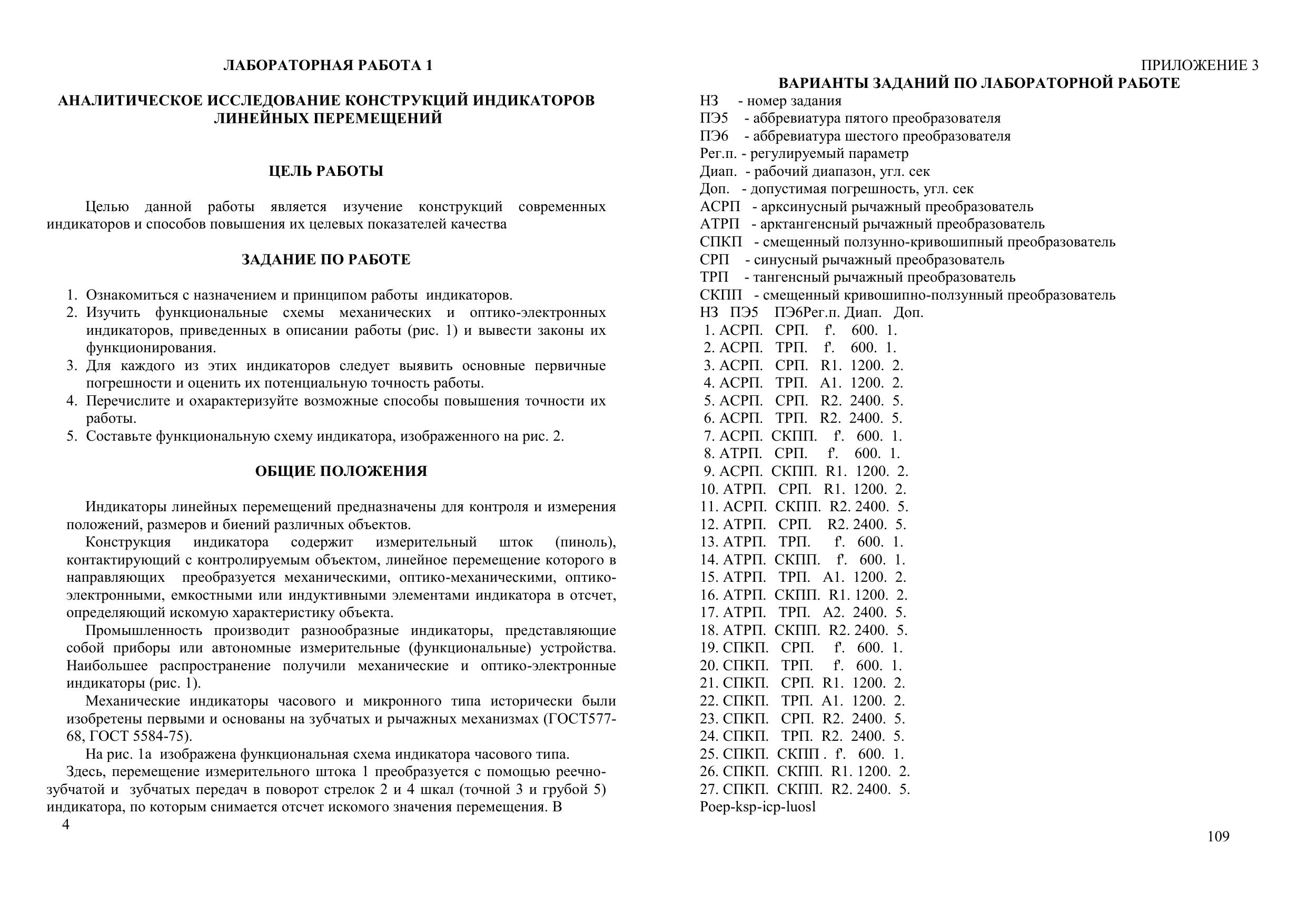 ЛАБОРАТОРНАЯ РАБОТА 1

АНАЛИТИЧЕСКОЕ ИССЛЕДОВАНИЕ КОНСТРУКЦИЙ ИНДИКАТОРОВ ЛИНЕЙНЫХ ПЕРЕМЕЩЕНИЙ

ЦЕЛЬ РАБОТЫ

Целью данной работы является изучение конструкций современных индикаторов и способов повышения их целевых показателей качества

ЗАДАНИЕ ПО РАБОТЕ

1. Ознакомиться с назначением и принципом работы индикаторов.
2. Изучить функциональные схемы механических и оптико-электронных индикаторов, приведенных в описании работы (рис. 1) и вывести законы их функционирования.
3. Для каждого из этих индикаторов следует выявить основные первичные погрешности и оценить их потенциальную точность работы.
4. Перечислите и охарактеризуйте возможные способы повышения точности их работы.
5. Составьте функциональную схему индикатора, изображенного на рис. 2.

ОБЩИЕ ПОЛОЖЕНИЯ

Индикаторы линейных перемещений предназначены для контроля и измерения положений, размеров и биений различных объектов.

Конструкция индикатора содержит измерительный шток (пиноль), контактирующий с контролируемым объектом, линейное перемещение которого в направляющих преобразуется механическими, оптико-механическими, оптико-электронными, емкостными или индуктивными элементами индикатора в отсчет, определяющий искомую характеристику объекта.

Промышленность производит разнообразные индикаторы, представляющие собой приборы или автономные измерительные (функциональные) устройства. Наибольшее распространение получили механические и оптико-электронные индикаторы (рис. 1).

Механические индикаторы часового и микронного типа исторически были изобретены первыми и основаны на зубчатых и рычажных механизмах (ГОСТ577-68, ГОСТ 5584-75).

На рис. 1а изображена функциональная схема индикатора часового типа.
Здесь, перемещение измерительного штока 1 преобразуется с помощью реечно-зубчатой и зубчатых передач в поворот стрелок 2 и 4 шкал (точной 3 и грубой 5) индикатора, по которым снимается отсчет искомого значения перемещения. В

4

ПРИЛОЖЕНИЕ 3
ВАРИАНТЫ ЗАДАНИЙ ПО ЛАБОРАТОРНОЙ РАБОТЕ
НЗ - номер задания
ПЭ5 - аббревиатура пятого преобразователя
ПЭ6 - аббревиатура шестого преобразователя
Рег.п. - регулируемый параметр
Диап. - рабочий диапазон, угл. сек
Доп. - допустимая погрешность, угл. сек
АСРП - арксинусный рычажный преобразователь
АТРП - арктангенсный рычажный преобразователь
СПКП - смещенный ползунно-кривошипный преобразователь
СРП - синусный рычажный преобразователь
ТРП - тангенсный рычажный преобразователь
СКПП - смещенный кривошипно-ползунный преобразователь
НЗ ПЭ5 ПЭ6Рег.п. Диап. Доп.
1. АСРП. СРП. f'. 600. 1.
2. АСРП. ТРП. f'. 600. 1.
3. АСРП. СРП. R1. 1200. 2.
4. АСРП. ТРП. A1. 1200. 2.
5. АСРП. СРП. R2. 2400. 5.
6. АСРП. ТРП. R2. 2400. 5.
7. АСРП. СКПП. f'. 600. 1.
8. АТРП. СРП. f'. 600. 1.
9. АСРП. СКПП. R1. 1200. 2.
10. АТРП. СРП. R1. 1200. 2.
11. АСРП. СКПП. R2. 2400. 5.
12. АТРП. СРП. R2. 2400. 5.
13. АТРП. ТРП. f'. 600. 1.
14. АТРП. СКПП. f'. 600. 1.
15. АТРП. ТРП. A1. 1200. 2.
16. АТРП. СКПП. R1. 1200. 2.
17. АТРП. ТРП. A2. 2400. 5.
18. АТРП. СКПП. R2. 2400. 5.
19. СПКП. СРП. f'. 600. 1.
20. СПКП. ТРП. f'. 600. 1.
21. СПКП. СРП. R1. 1200. 2.
22. СПКП. ТРП. A1. 1200. 2.
23. СПКП. СРП. R2. 2400. 5.
24. СПКП. ТРП. R2. 2400. 5.
25. СПКП. СКПП . f'. 600. 1.
26. СПКП. СКПП. R1. 1200. 2.
27. СПКП. СКПП. R2. 2400. 5.
Poep-ksp-icp-luosl

109